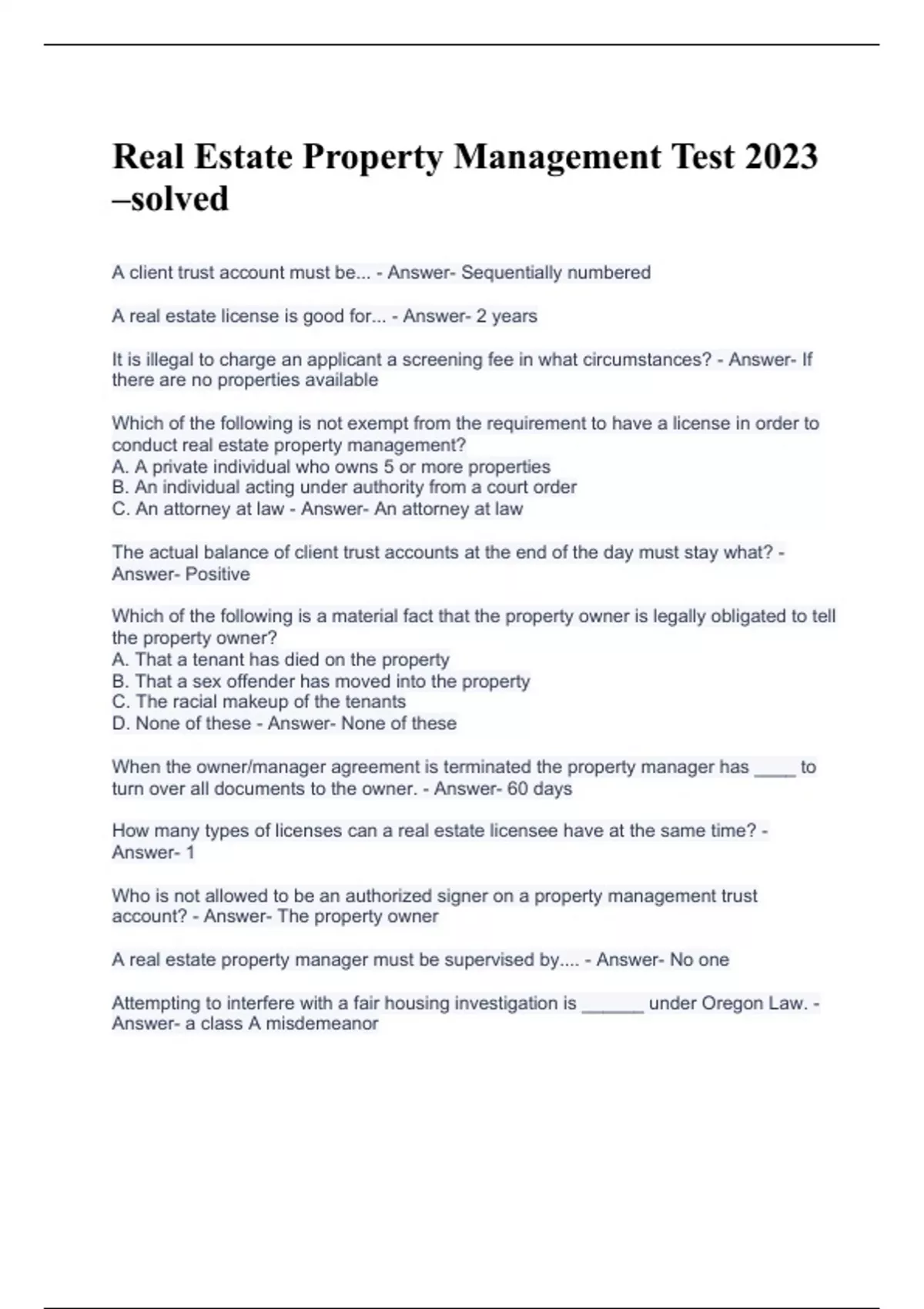 Real Estate Property Management Test 2023 –solved

A client trust account must be... - Answer- Sequentially numbered

A real estate license is good for... - Answer- 2 years

It is illegal to charge an applicant a screening fee in what circumstances? - Answer- If there are no properties available

Which of the following is not exempt from the requirement to have a license in order to conduct real estate property management?
A. A private individual who owns 5 or more properties
B. An individual acting under authority from a court order
C. An attorney at law - Answer- An attorney at law

The actual balance of client trust accounts at the end of the day must stay what? - Answer- Positive

Which of the following is a material fact that the property owner is legally obligated to tell the property owner?
A. That a tenant has died on the property
B. That a sex offender has moved into the property
C. The racial makeup of the tenants
D. None of these - Answer- None of these

When the owner/manager agreement is terminated the property manager has ____ to turn over all documents to the owner. - Answer- 60 days

How many types of licenses can a real estate licensee have at the same time? - Answer- 1

Who is not allowed to be an authorized signer on a property management trust account? - Answer- The property owner

A real estate property manager must be supervised by.... - Answer- No one

Attempting to interfere with a fair housing investigation is ______ under Oregon Law. - Answer- a class A misdemeanor